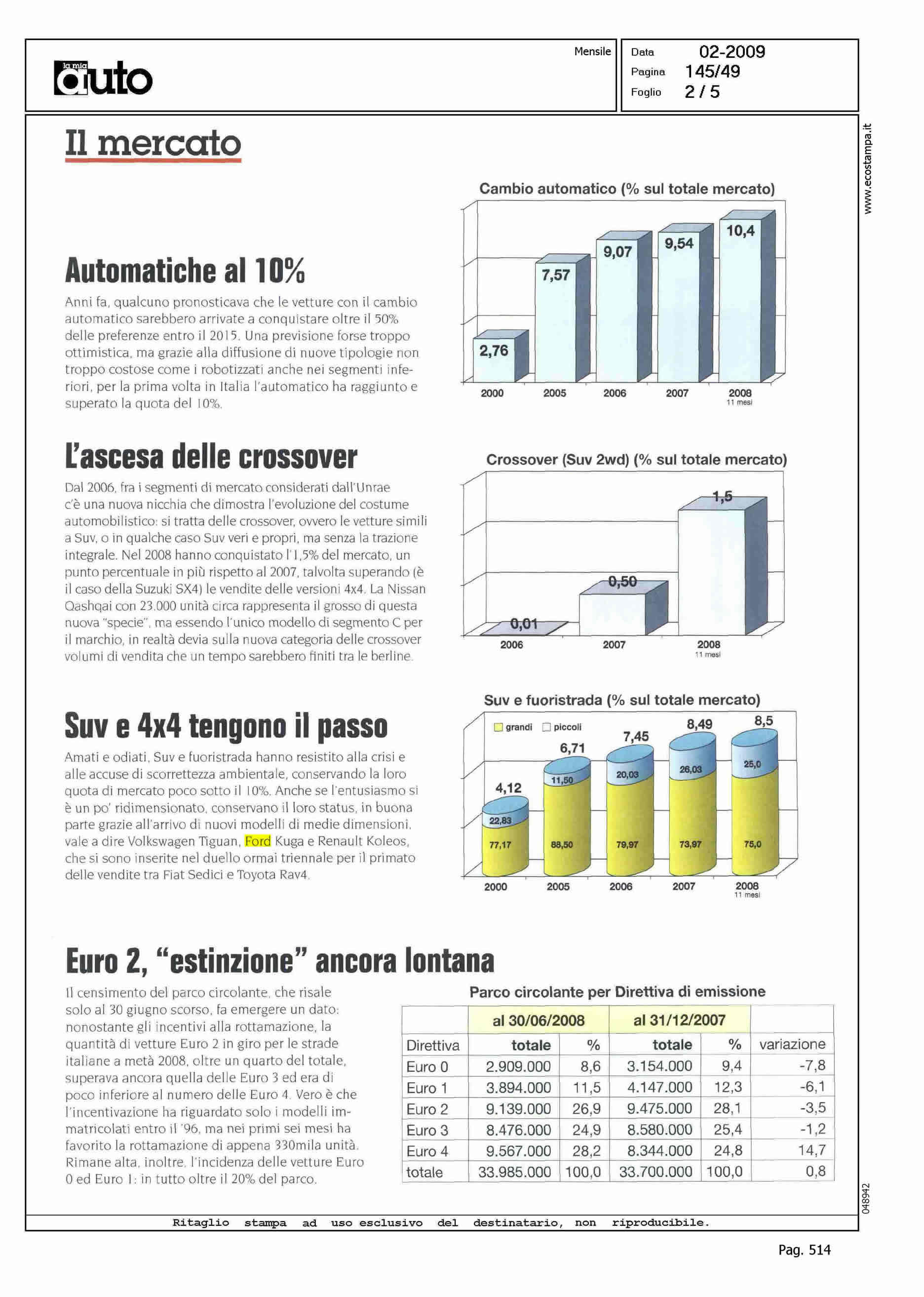 la mia auto

Mensile

Data 02-2009
Pagina 145/49
Foglio 2 / 5

www.ecostampa.it

Il mercato

Automatiche al 10%

Anni fa, qualcuno pronosticava che le vetture con il cambio automatico sarebbero arrivate a conquistare oltre il 50% delle preferenze entro il 2015. Una previsione forse troppo ottimistica, ma grazie alla diffusione di nuove tipologie non troppo costose come i robotizzati anche nei segmenti inferiori, per la prima volta in Italia l'automatico ha raggiunto e superato la quota del 10%.

Cambio automatico (% sul totale mercato)

2,76 7,57 9,07 9,54 10,4
2000 2005 2006 2007 2008 11 mesi

L'ascesa delle crossover

Dal 2006, fra i segmenti di mercato considerati dall'Unrae c'è una nuova nicchia che dimostra l'evoluzione del costume automobilistico: si tratta delle crossover, ovvero le vetture simili a Suv, o in qualche caso Suv veri e propri, ma senza la trazione integrale. Nel 2008 hanno conquistato l'1,5% del mercato, un punto percentuale in più rispetto al 2007, talvolta superando (è il caso della Suzuki SX4) le vendite delle versioni 4x4. La Nissan Qashqai con 23.000 unità circa rappresenta il grosso di questa nuova "specie", ma essendo l'unico modello di segmento C per il marchio, in realtà devia sulla nuova categoria delle crossover volumi di vendita che un tempo sarebbero finiti tra le berline.

Crossover (Suv 2wd) (% sul totale mercato)

0,01 0,50 1,5
2006 2007 2008 11 mesi

Suv e 4x4 tengono il passo

Amati e odiati, Suv e fuoristrada hanno resistito alla crisi e alle accuse di scorrettezza ambientale, conservando la loro quota di mercato poco sotto il 10%. Anche se l'entusiasmo si è un po' ridimensionato, conservano il loro status, in buona parte grazie all'arrivo di nuovi modelli di medie dimensioni, vale a dire Volkswagen Tiguan, Ford Kuga e Renault Koleos, che si sono inserite nel duello ormai triennale per il primato delle vendite tra Fiat Sedici e Toyota Rav4.

Suv e fuoristrada (% sul totale mercato)

grandi piccoli

4,12 6,71 7,45 8,49 8,5
22,83 11,50 20,03 26,03 25,0
77,17 88,50 79,97 73,97 75,0
2000 2005 2006 2007 2008 11 mesi

Euro 2, "estinzione" ancora lontana

Il censimento del parco circolante, che risale solo al 30 giugno scorso, fa emergere un dato: nonostante gli incentivi alla rottamazione, la quantità di vetture Euro 2 in giro per le strade italiane a metà 2008, oltre un quarto del totale, superava ancora quella delle Euro 3 ed era di poco inferiore al numero delle Euro 4. Vero è che l'incentivazione ha riguardato solo i modelli immatricolati entro il '96, ma nei primi sei mesi ha favorito la rottamazione di appena 330mila unità. Rimane alta, inoltre, l'incidenza delle vetture Euro 0 ed Euro 1: in tutto oltre il 20% del parco.

Parco circolante per Direttiva di emissione

| | al 30/06/2008 | | al 31/12/2007 | | |
|---|---|---|---|---|---|
| Direttiva | totale | % | totale | % | variazione |
| Euro 0 | 2.909.000 | 8,6 | 3.154.000 | 9,4 | -7,8 |
| Euro 1 | 3.894.000 | 11,5 | 4.147.000 | 12,3 | -6,1 |
| Euro 2 | 9.139.000 | 26,9 | 9.475.000 | 28,1 | -3,5 |
| Euro 3 | 8.476.000 | 24,9 | 8.580.000 | 25,4 | -1,2 |
| Euro 4 | 9.567.000 | 28,2 | 8.344.000 | 24,8 | 14,7 |
| totale | 33.985.000 | 100,0 | 33.700.000 | 100,0 | 0,8 |

048942

Ritaglio stampa ad uso esclusivo del destinatario, non riproducibile.

Pag. 514